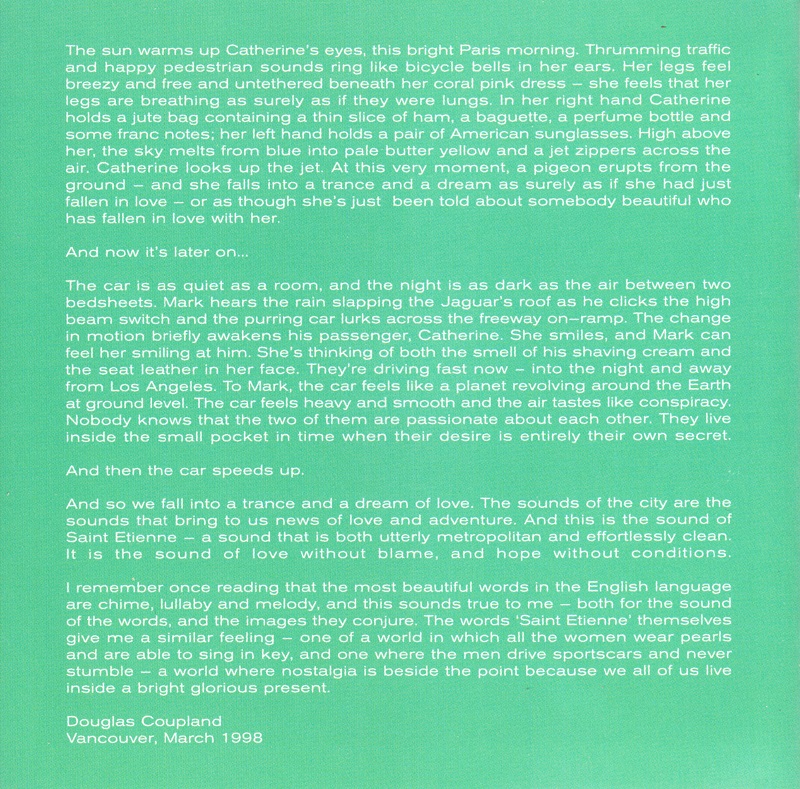 The sun warms up Catherine's eyes, this bright Paris morning. Thrumming traffic and happy pedestrian sounds ring like bicycle bells in her ears. Her legs feel breezy and free and untethered beneath her coral pink dress – she feels that her legs are breathing as surely as if they were lungs. In her right hand Catherine holds a jute bag containing a thin slice of ham, a baguette, a perfume bottle and some franc notes; her left hand holds a pair of American sunglasses. High above her, the sky melts from blue into pale butter yellow and a jet zippers across the air. Catherine looks up the jet. At this very moment, a pigeon erupts from the ground – and she falls into a trance and a dream as surely as if she had just fallen in love – or as though she's just been told about somebody beautiful who has fallen in love with her.

And now it's later on...

The car is as quiet as a room, and the night is as dark as the air between two bedsheets. Mark hears the rain slapping the Jaguar's roof as he clicks the high beam switch and the purring car lurks across the freeway on–ramp. The change in motion briefly awakens his passenger, Catherine. She smiles, and Mark can feel her smiling at him. She's thinking of both the smell of his shaving cream and the seat leather in her face. They're driving fast now – into the night and away from Los Angeles. To Mark, the car feels like a planet revolving around the Earth at ground level. The car feels heavy and smooth and the air tastes like conspiracy. Nobody knows that the two of them are passionate about each other. They live inside the small pocket in time when their desire is entirely their own secret.

And then the car speeds up.

And so we fall into a trance and a dream of love. The sounds of the city are the sounds that bring to us news of love and adventure. And this is the sound of Saint Etienne – a sound that is both utterly metropolitan and effortlessly clean. It is the sound of love without blame, and hope without conditions.

I remember once reading that the most beautiful words in the English language are chime, lullaby and melody, and this sounds true to me – both for the sound of the words, and the images they conjure. The words 'Saint Etienne' themselves give me a similar feeling – one of a world in which all the women wear pearls and are able to sing in key, and one where the men drive sportscars and never stumble – a world where nostalgia is beside the point because we all of us live inside a bright glorious present.

Douglas Coupland
Vancouver, March 1998